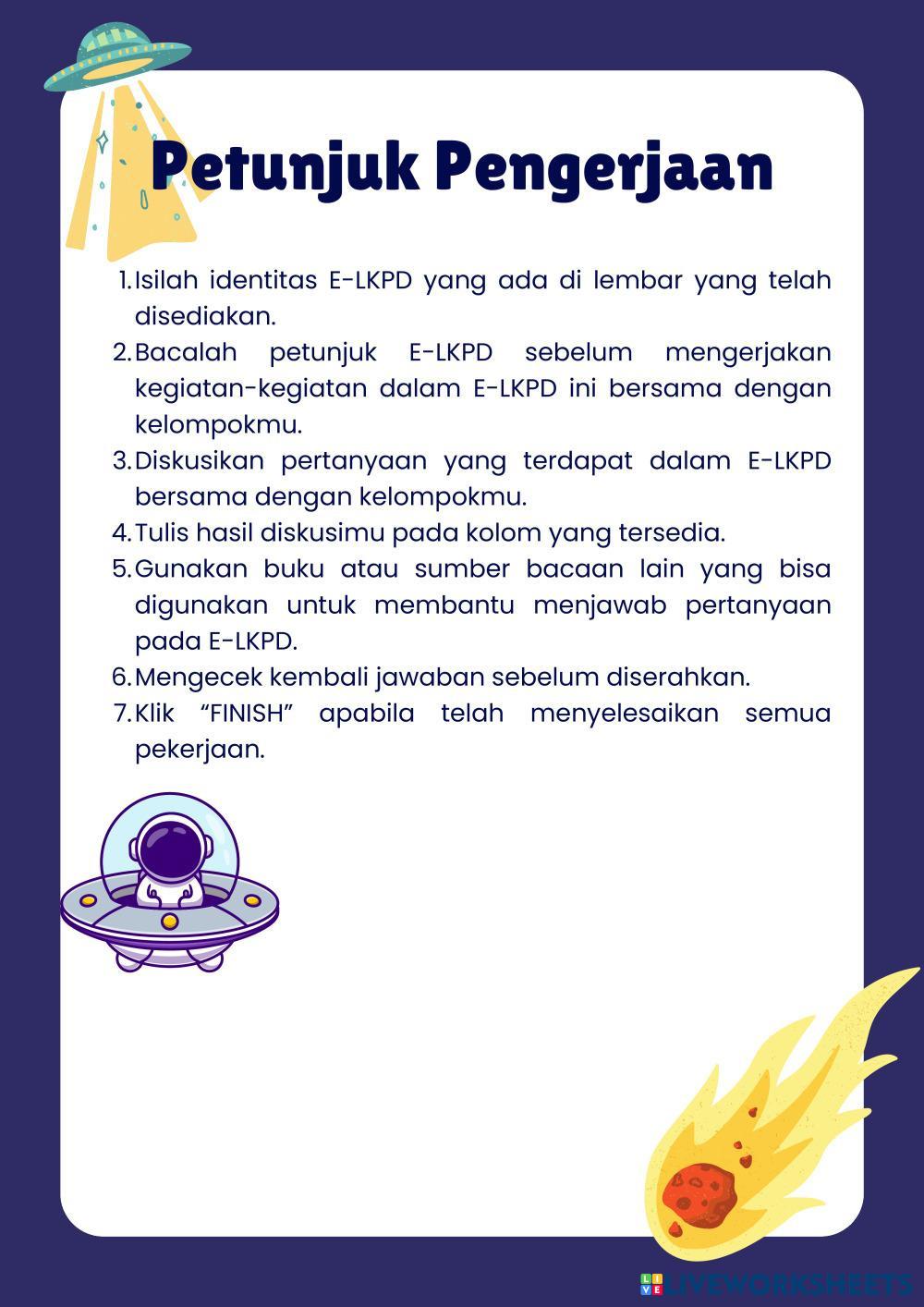 Petunjuk Pengerjaan

1. Isilah identitas E-LKPD yang ada di lembar yang telah disediakan.
2. Bacalah petunjuk E-LKPD sebelum mengerjakan kegiatan-kegiatan dalam E-LKPD ini bersama dengan kelompokmu.
3. Diskusikan pertanyaan yang terdapat dalam E-LKPD bersama dengan kelompokmu.
4. Tulis hasil diskusimu pada kolom yang tersedia.
5. Gunakan buku atau sumber bacaan lain yang bisa digunakan untuk membantu menjawab pertanyaan pada E-LKPD.
6. Mengecek kembali jawaban sebelum diserahkan.
7. Klik “FINISH” apabila telah menyelesaikan semua pekerjaan.

LIVEWORKSHEETS